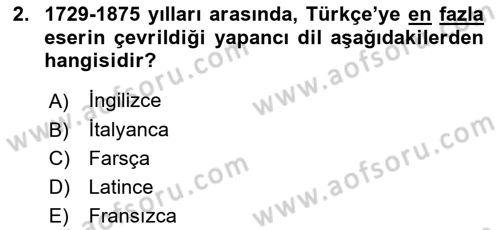 2. 1729-1875 yılları arasında, Türkçe'ye en fazla eserin çevrildiği yapancı dil aşağıdakilerden hangisidir?

A) İngilizce
B) İtalyanca
C) Farsça
D) Latince
E) Fransızca

www.aofsoru.com
www.aofsoru.com
www.aofsoru.com
www.aofsoru.com